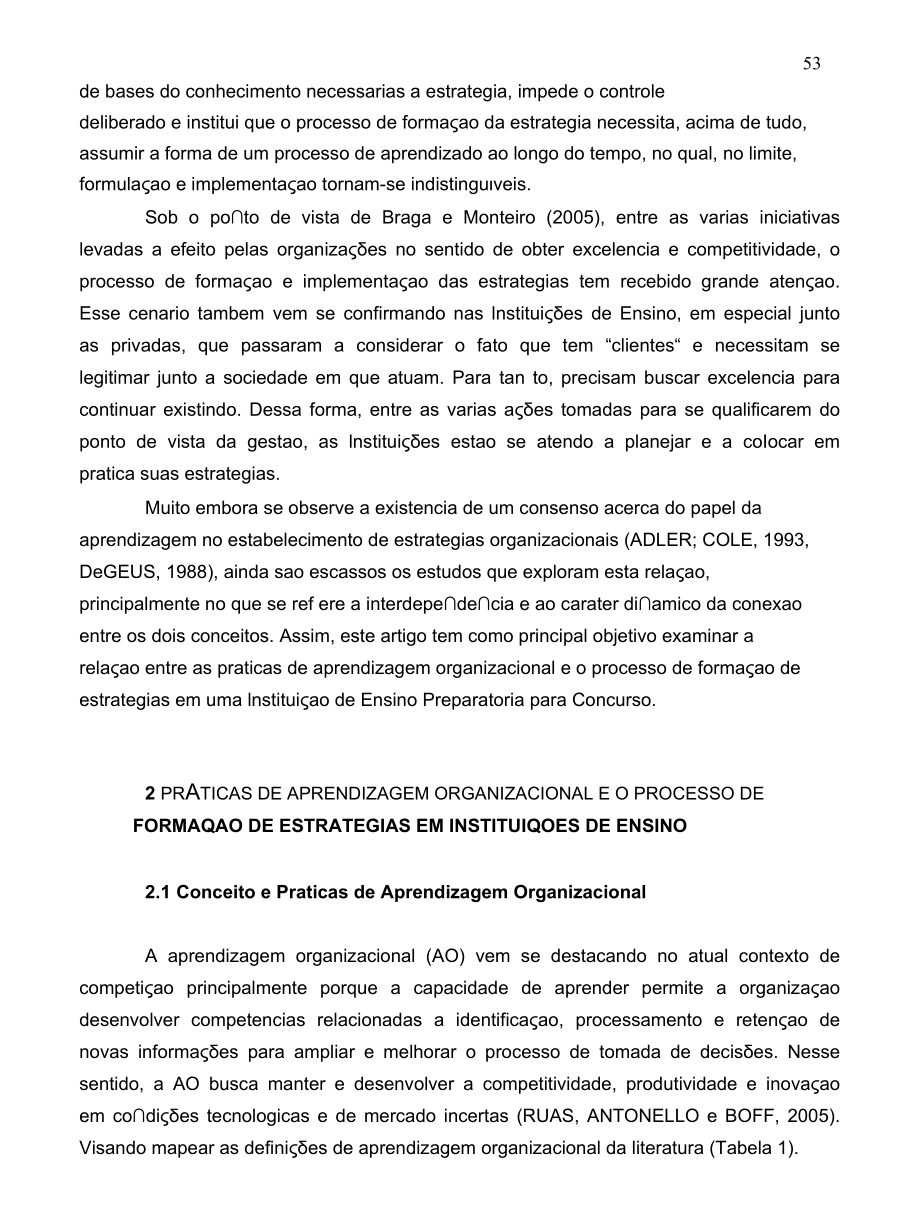 53

de bases do conhecimento necessarias a estrategia, impede o controle deliberado e institui que o processo de formaçao da estrategia necessita, acima de tudo, assumir a forma de um processo de aprendizado ao longo do tempo, no qual, no limite, formulaçao e implementaçao tornam-se indistinguıveis.

Sob o po∩to de vista de Braga e Monteiro (2005), entre as varias iniciativas levadas a efeito pelas organizações no sentido de obter excelencia e competitividade, o processo de formaçao e implementaçao das estrategias tem recebido grande atençao. Esse cenario tambem vem se confirmando nas Instituições de Ensino, em especial junto as privadas, que passaram a considerar o fato que tem “clientes“ e necessitam se legitimar junto a sociedade em que atuam. Para tan to, precisam buscar excelencia para continuar existindo. Dessa forma, entre as varias ações tomadas para se qualificarem do ponto de vista da gestao, as Instituições estao se atendo a planejar e a colocar em pratica suas estrategias.

Muito embora se observe a existencia de um consenso acerca do papel da aprendizagem no estabelecimento de estrategias organizacionais (ADLER; COLE, 1993, DeGEUS, 1988), ainda sao escassos os estudos que exploram esta relaçao, principalmente no que se ref ere a interdepe∩de∩cia e ao carater di∩amico da conexao entre os dois conceitos. Assim, este artigo tem como principal objetivo examinar a relaçao entre as praticas de aprendizagem organizacional e o processo de formaçao de estrategias em uma Instituiçao de Ensino Preparatoria para Concurso.

2 PRATICAS DE APRENDIZAGEM ORGANIZACIONAL E O PROCESSO DE FORMAQAO DE ESTRATEGIAS EM INSTITUIQOES DE ENSINO

2.1 Conceito e Praticas de Aprendizagem Organizacional

A aprendizagem organizacional (AO) vem se destacando no atual contexto de competiçao principalmente porque a capacidade de aprender permite a organizaçao desenvolver competencias relacionadas a identificaçao, processamento e retençao de novas informações para ampliar e melhorar o processo de tomada de decisões. Nesse sentido, a AO busca manter e desenvolver a competitividade, produtividade e inovaçao em co∩dições tecnologicas e de mercado incertas (RUAS, ANTONELLO e BOFF, 2005). Visando mapear as definições de aprendizagem organizacional da literatura (Tabela 1).